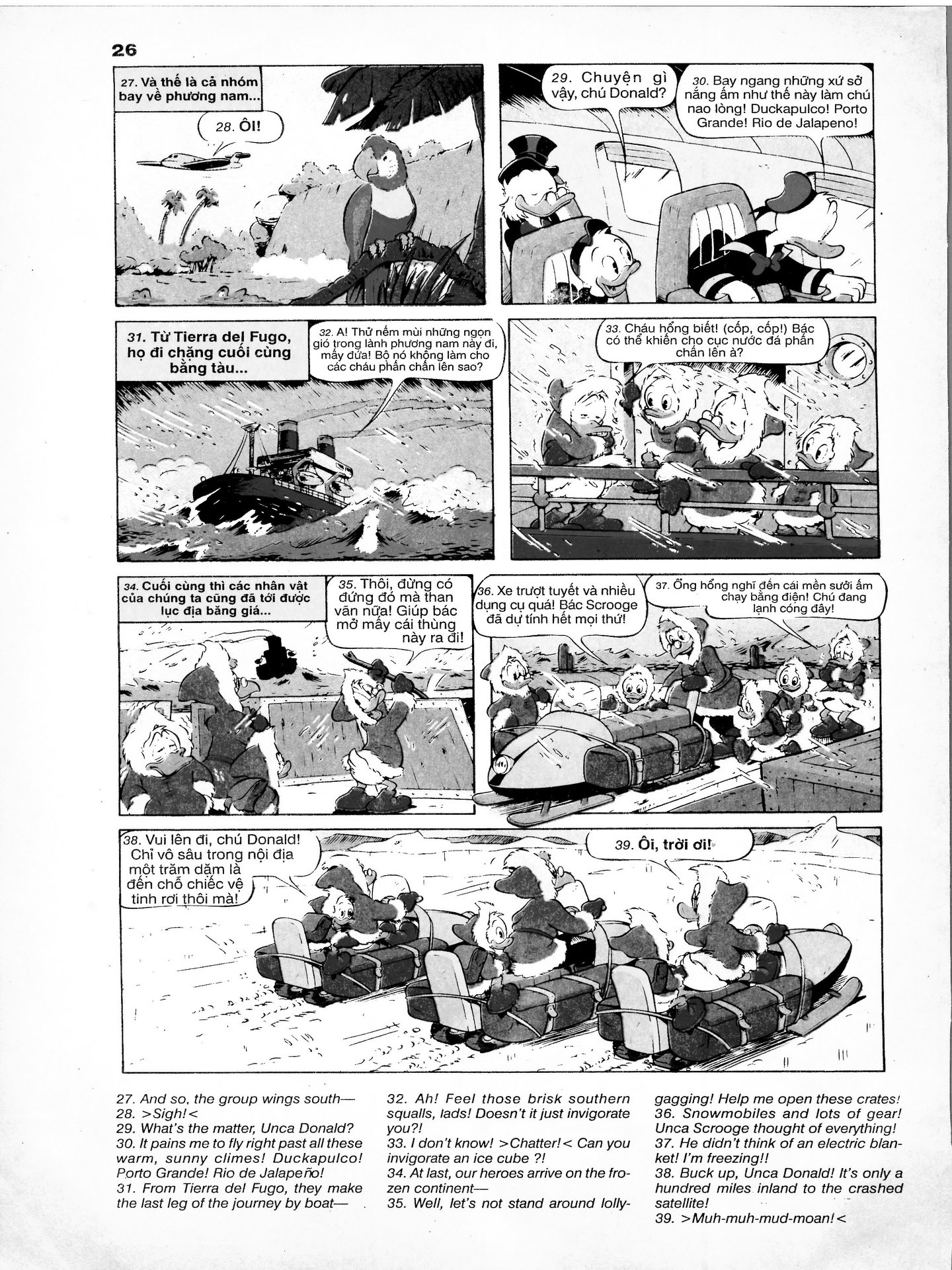 26

27. Và thế là cả nhóm bay về phương nam...

28. Ôi!

29. Chuyện gì vậy, chú Donald?

30. Bay ngang những xứ sở nắng ấm như thế này làm chú nao lòng! Duckapulco! Porto Grande! Rio de Jalapeno!

31. Từ Tierra del Fugo, họ đi chặng cuối cùng bằng tàu...

32. A! Thử nếm mùi những ngọn gió trong lành phương nam này đi, mấy đứa! Bộ nó không làm cho các cháu phấn chấn lên sao?

33. Cháu hổng biết! (cốp, cốp!) Bác có thể khiến cho cục nước đá phấn chấn lên à?

34. Cuối cùng thì các nhân vật của chúng ta cũng đã tới được lục địa băng giá...

35. Thôi, đừng có đứng đó mà than vãn nữa! Giúp bác mở mấy cái thùng này ra đi!

36. Xe trượt tuyết và nhiều dụng cụ quá! Bác Scrooge đã dự tính hết mọi thứ!

37. Ổng hổng nghĩ đến cái mền sưởi ấm chạy bằng điện! Chú đang lạnh cóng đây!

38. Vui lên đi, chú Donald! Chỉ vô sâu trong nội địa một trăm dặm là đến chỗ chiếc vệ tinh rơi thôi mà!

39. Ôi, trời ơi!

27. And so, the group wings south—
28. >Sigh!<
29. What's the matter, Unca Donald?
30. It pains me to fly right past all these warm, sunny climes! Duckapulco! Porto Grande! Rio de Jalapeño!
31. From Tierra del Fugo, they make the last leg of the journey by boat—

32. Ah! Feel those brisk southern squalls, lads! Doesn't it just invigorate you?!
33. I don't know! >Chatter!< Can you invigorate an ice cube ?!
34. At last, our heroes arrive on the frozen continent—
35. Well, let's not stand around lollygagging! Help me open these crates!

36. Snowmobiles and lots of gear! Unca Scrooge thought of everything!
37. He didn't think of an electric blanket! I'm freezing!!
38. Buck up, Unca Donald! It's only a hundred miles inland to the crashed satellite!
39. >Muh-muh-mud-moan!<